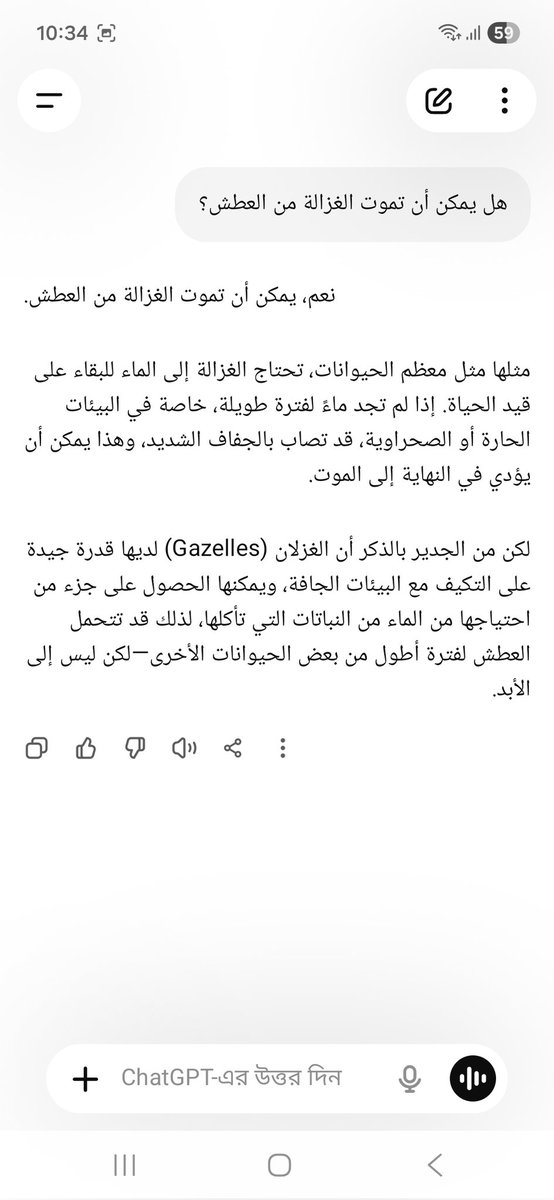 10:34

59

هل يمكن أن تموت الغزالة من العطش؟

نعم، يمكن أن تموت الغزالة من العطش.

مثلها مثل معظم الحيوانات، تحتاج الغزالة إلى الماء للبقاء على قيد الحياة. إذا لم تجد ماءً لفترة طويلة، خاصة في البيئات الحارة أو الصحراوية، قد تصاب بالجفاف الشديد، وهذا يمكن أن يؤدي في النهاية إلى الموت.

لكن من الجدير بالذكر أن الغزلان (Gazelles) لديها قدرة جيدة على التكيف مع البيئات الجافة، ويمكنها الحصول على جزء من احتياجها من الماء من النباتات التي تأكلها، لذلك قد تتحمل العطش لفترة أطول من بعض الحيوانات الأخرى—لكن ليس إلى الأبد.

ChatGPT-এর উত্তর দিন